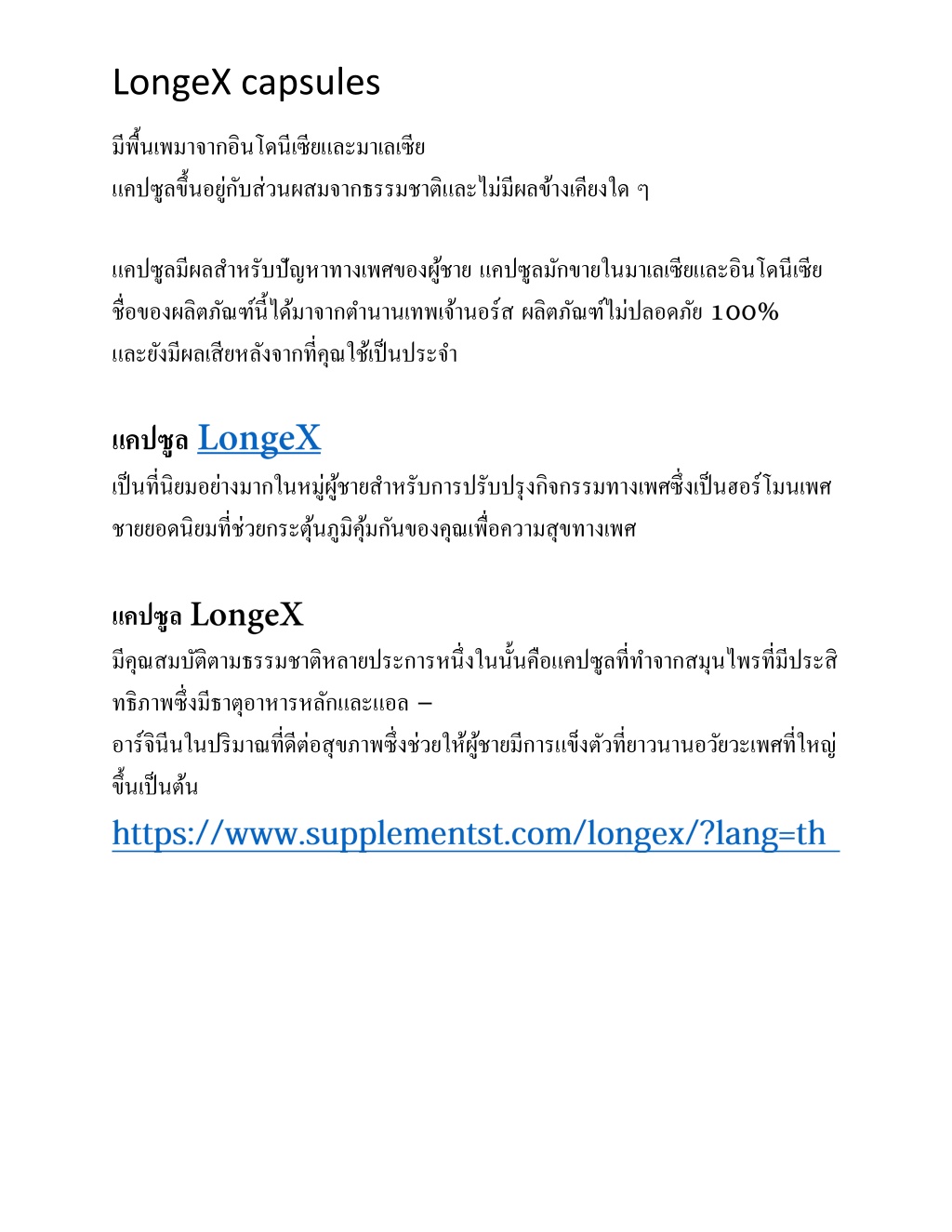 LongeX capsules

มีพื้นเพมาจากอินโดนีเซียและมาเลเซีย
แคปซูลขึ้นอยู่กับส่วนผสมจากธรรมชาติและไม่มีผลข้างเคียงใด ๆ

แคปซูลมีผลสำหรับปัญหาทางเพศของผู้ชาย แคปซูลมักขายในมาเลเซียและอินโดนีเซีย ชื่อของผลิตภัณฑ์นี้ได้มาจากตำนานเทพเจ้านอร์ส ผลิตภัณฑ์ไม่ปลอดภัย 100% และยังมีผลเสียหลังจากที่คุณใช้เป็นประจำ

แคปซูล LongeX
เป็นที่นิยมอย่างมากในหมู่ผู้ชายสำหรับการปรับปรุงกิจกรรมทางเพศซึ่งเป็นฮอร์โมนเพศชายยอดนิยมที่ช่วยกระตุ้นภูมิคุ้มกันของคุณเพื่อความสุขทางเพศ

แคปซูล LongeX
มีคุณสมบัติตามธรรมชาติหลายประการหนึ่งในนั้นคือแคปซูลที่ทำจากสมุนไพรที่มีประสิทธิภาพซึ่งมีธาตุอาหารหลักและแอล –
อาร์จินีนในปริมาณที่ดีต่อสุขภาพซึ่งช่วยให้ผู้ชายมีการแข็งตัวที่ยาวนานอวัยวะเพศที่ใหญ่ขึ้นเป็นต้น
https://www.supplementst.com/longex/?lang=th